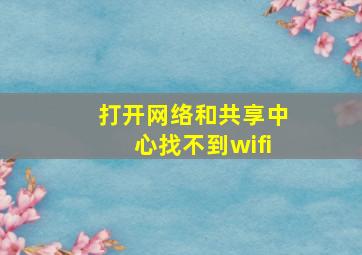 打开网络和共享中心找不到wifi